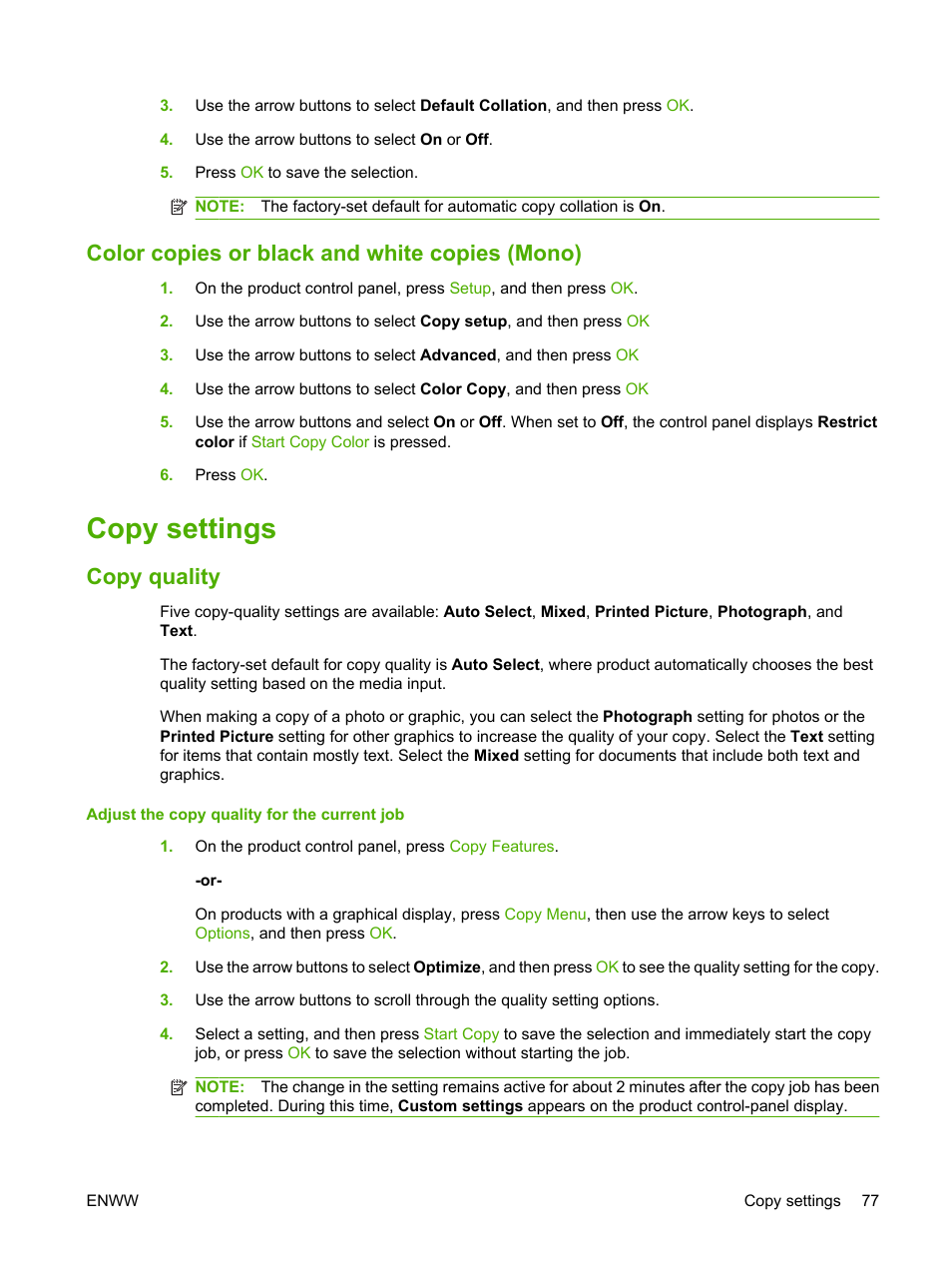 3. Use the arrow buttons to select Default Collation, and then press OK.

4. Use the arrow buttons to select On or Off.

5. Press OK to save the selection.

NOTE: The factory-set default for automatic copy collation is On.

Color copies or black and white copies (Mono)

1. On the product control panel, press Setup, and then press OK.

2. Use the arrow buttons to select Copy setup, and then press OK

3. Use the arrow buttons to select Advanced, and then press OK

4. Use the arrow buttons to select Color Copy, and then press OK

5. Use the arrow buttons and select On or Off. When set to Off, the control panel displays Restrict color if Start Copy Color is pressed.

6. Press OK.

Copy settings

Copy quality

Five copy-quality settings are available: Auto Select, Mixed, Printed Picture, Photograph, and Text.

The factory-set default for copy quality is Auto Select, where product automatically chooses the best quality setting based on the media input.

When making a copy of a photo or graphic, you can select the Photograph setting for photos or the Printed Picture setting for other graphics to increase the quality of your copy. Select the Text setting for items that contain mostly text. Select the Mixed setting for documents that include both text and graphics.

Adjust the copy quality for the current job

1. On the product control panel, press Copy Features.

-or-

On products with a graphical display, press Copy Menu, then use the arrow keys to select Options, and then press OK.

2. Use the arrow buttons to select Optimize, and then press OK to see the quality setting for the copy.

3. Use the arrow buttons to scroll through the quality setting options.

4. Select a setting, and then press Start Copy to save the selection and immediately start the copy job, or press OK to save the selection without starting the job.

NOTE: The change in the setting remains active for about 2 minutes after the copy job has been completed. During this time, Custom settings appears on the product control-panel display.

ENWW

Copy settings 77